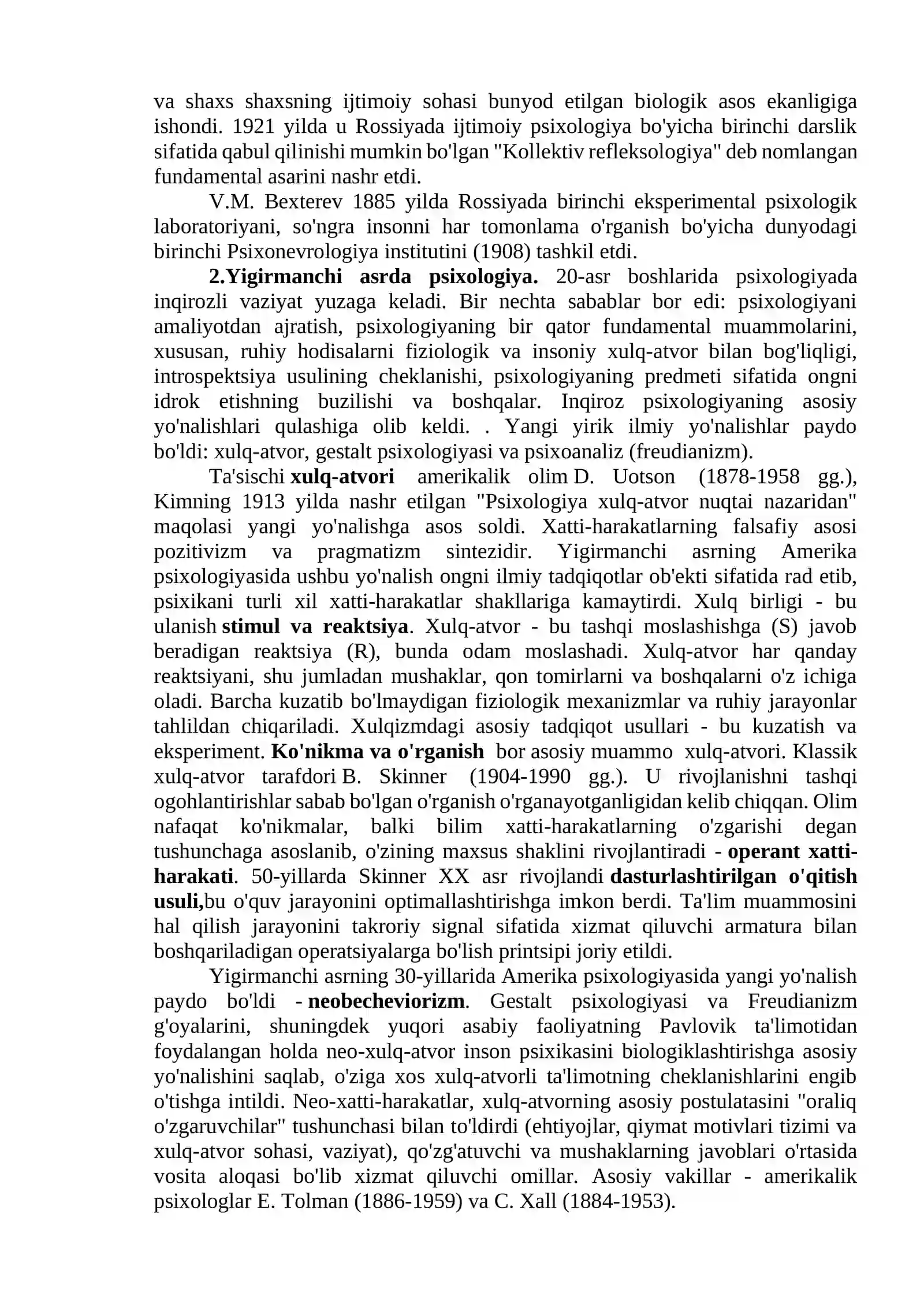 va shaxs shaxsning ijtimoiy sohasi bunyod etilgan biologik asos ekanligiga ishondi. 1921 yilda u Rossiyada ijtimoiy psixologiya bo'yicha birinchi darslik sifatida qabul qilinishi mumkin bo'lgan "Kollektiv refleksologiya" deb nomlangan fundamental asarini nashr etdi.

V.M. Bexterev 1885 yilda Rossiyada birinchi eksperimental psixologik laboratoriyani, so'ngra insonni har tomonlama o'rganish bo'yicha dunyodagi birinchi Psixonevrologiya institutini (1908) tashkil etdi.

2.Yigirmanchi asrda psixologiya. 20-asr boshlarida psixologiyada inqirozli vaziyat yuzaga keladi. Bir nechta sabablar bor edi: psixologiyani amaliyotdan ajratish, psixologiyaning bir qator fundamental muammolarini, xususan, ruhiy hodisalarni fiziologik va insoniy xulq-atvor bilan bog'liqligi, introspektsiya usulining cheklanishi, psixologiyaning predmeti sifatida ongni idrok etishning buzilishi va boshqalar. Inqiroz psixologiyaning asosiy yo'nalishlari qulashiga olib keldi. . Yangi yirik ilmiy yo'nalishlar paydo bo'ldi: xulq-atvor, gestalt psixologiyasi va psixoanaliz (freudianizm).

Ta'sischi xulq-atvori amerikalik olim D. Uotson (1878-1958 gg.), Kimning 1913 yilda nashr etilgan "Psixologiya xulq-atvor nuqtai nazaridan" maqolasi yangi yo'nalishga asos soldi. Xatti-harakatlarning falsafiy asosi pozitivizm va pragmatizm sintezidir. Yigirmanchi asrning Amerika psixologiyasida ushbu yo'nalish ongni ilmiy tadqiqotlar ob'ekti sifatida rad etib, psixikani turli xil xatti-harakatlar shakllariga kamaytirdi. Xulq birligi - bu ulanish stimul va reaktsiya. Xulq-atvor - bu tashqi moslashishga (S) javob beradigan reaktsiya (R), bunda odam moslashadi. Xulq-atvor har qanday reaktsiyani, shu jumladan mushaklar, qon tomirlarni va boshqalarni o'z ichiga oladi. Barcha kuzatib bo'lmaydigan fiziologik mexanizmlar va ruhiy jarayonlar tahlildan chiqariladi. Xulqizmdagi asosiy tadqiqot usullari - bu kuzatish va eksperiment. Ko'nikma va o'rganish bor asosiy muammo xulq-atvori. Klassik xulq-atvor tarafdori B. Skinner (1904-1990 gg.). U rivojlanishni tashqi ogohlantirishlar sabab bo'lgan o'rganish o'rganayotganligidan kelib chiqqan. Olim nafaqat ko'nikmalar, balki bilim xatti-harakatlarning o'zgarishi degan tushunchaga asoslanib, o'zining maxsus shaklini rivojlantiradi - operant xatti-harakati. 50-yillarda Skinner XX asr rivojlandi dasturlashtirilgan o'qitish usuli,bu o'quv jarayonini optimallashtirishga imkon berdi. Ta'lim muammosini hal qilish jarayonini takroriy signal sifatida xizmat qiluvchi armatura bilan boshqariladigan operatsiyalarga bo'lish printsipi joriy etildi.

Yigirmanchi asrning 30-yillarida Amerika psixologiyasida yangi yo'nalish paydo bo'ldi - neobecheviorizm. Gestalt psixologiyasi va Freudianizm g'oyalarini, shuningdek yuqori asabiy faoliyatning Pavlovik ta'limotidan foydalangan holda neo-xulq-atvor inson psixikasini biologiklashtirishga asosiy yo'nalishini saqlab, o'ziga xos xulq-atvorli ta'limotning cheklanishlarini engib o'tishga intildi. Neo-xatti-harakatlar, xulq-atvorning asosiy postulatasini "oraliq o'zgaruvchilar" tushunchasi bilan to'ldirdi (ehtiyojlar, qiymat motivlari tizimi va xulq-atvor sohasi, vaziyat), qo'zg'atuvchi va mushaklarning javoblari o'rtasida vosita aloqasi bo'lib xizmat qiluvchi omillar. Asosiy vakillar - amerikalik psixologlar E. Tolman (1886-1959) va C. Xall (1884-1953).